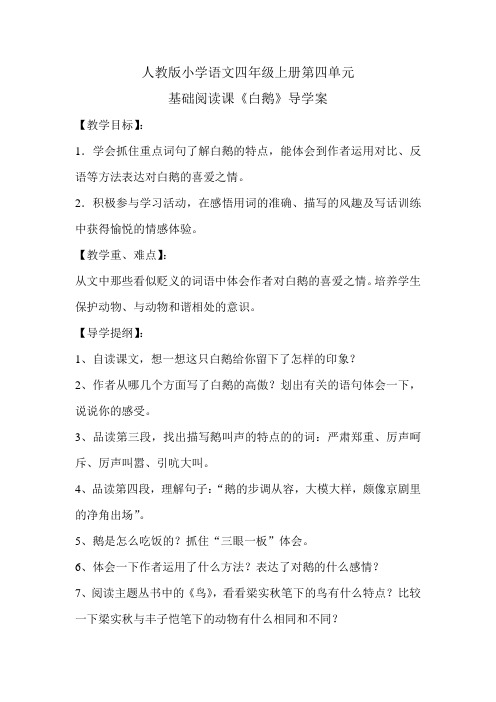 人教版小学语文四年级上册第四单元

基础阅读课《白鹅》导学案

【教学目标】：

1．学会抓住重点词句了解白鹅的特点，能体会到作者运用对比、反语等方法表达对白鹅的喜爱之情。

2．积极参与学习活动，在感悟用词的准确、描写的风趣及写话训练中获得愉悦的情感体验。

【教学重、难点】：

从文中那些看似贬义的词语中体会作者对白鹅的喜爱之情。培养学生保护动物、与动物和谐相处的意识。

【导学提纲】：

1、自读课文，想一想这只白鹅给你留下了怎样的印象？

2、作者从哪几个方面写了白鹅的高傲？划出有关的语句体会一下，说说你的感受。

3、品读第三段，找出描写鹅叫声的特点的的词：严肃郑重、厉声呵斥、厉声叫嚣、引吭大叫。

4、品读第四段，理解句子：“鹅的步调从容，大模大样，颇像京剧里的净角出场”。

5、鹅是怎么吃饭的？抓住“三眼一板”体会。

6、体会一下作者运用了什么方法？表达了对鹅的什么感情？

7、阅读主题丛书中的《鸟》，看看梁实秋笔下的鸟有什么特点？比较一下梁实秋与丰子恺笔下的动物有什么相同和不同？